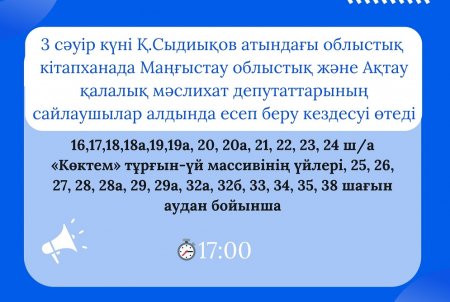 3 сәуір күні Қ.Сыдиықов атындағы облыстық кітапханада Маңғыстау облыстық және Ақтау қалалық мәслихат депутаттарының сайлаушылар алдында есеп беру кездесуі өтеді

16,17,18,18а,19,19а, 20, 20а, 21, 22, 23, 24 ш/а «Көктем» тұрғын-үй массивінің үйлері, 25, 26, 27, 28, 28а, 29, 29а, 32а, 32б, 33, 34, 35, 38 шағын аудан бойынша

17:00